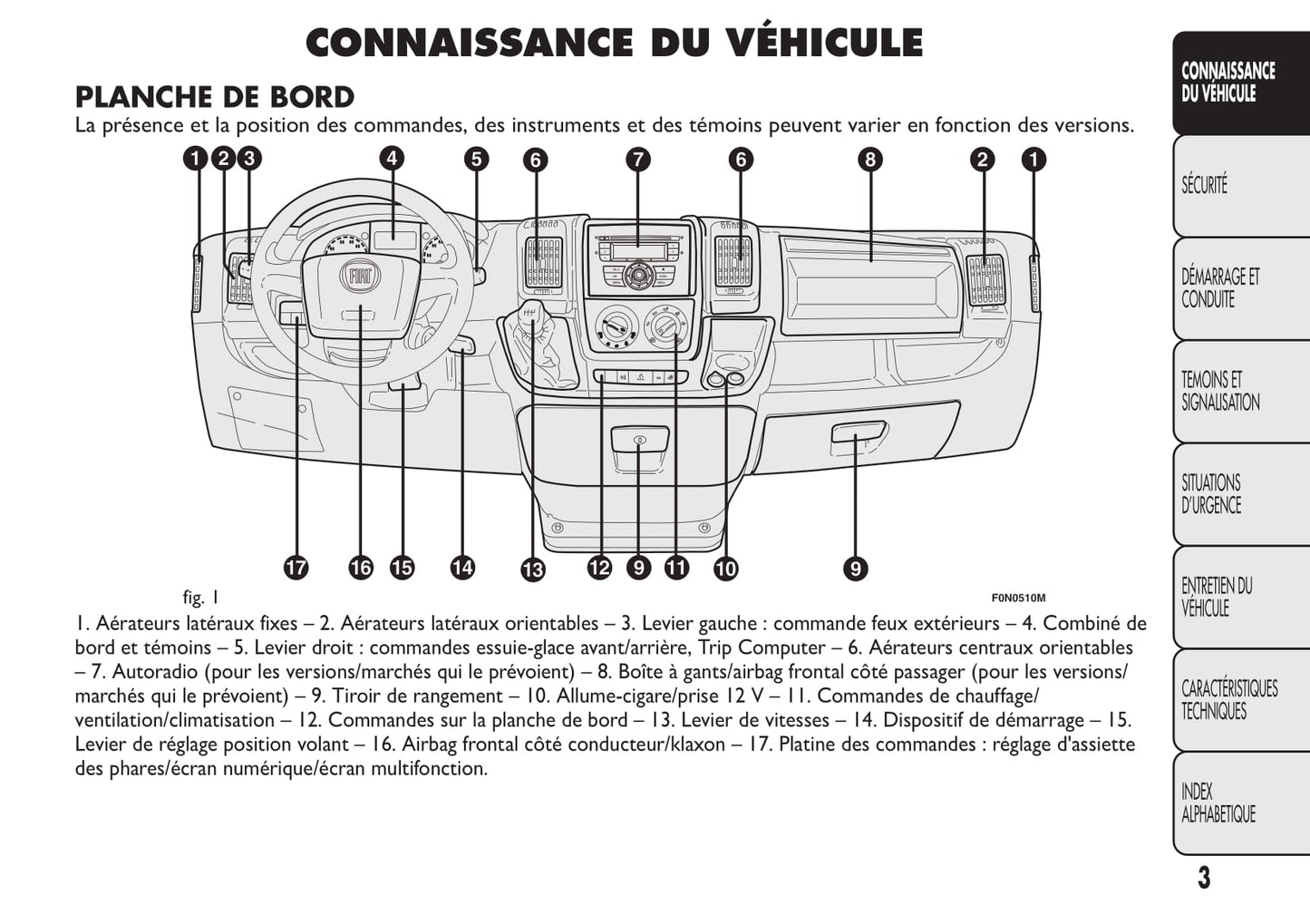 CONNAISSANCE DU VÉHICULE

PLANCHE DE BORD

La présence et la position des commandes, des instruments et des témoins peuvent varier en fonction des versions.

1 2 3 4 5 6 7 6 8 2 1

FIAT

17 16 15 14 13 12 9 11 10 9

fig. 1

F0N0510M

1. Aérateurs latéraux fixes – 2. Aérateurs latéraux orientables – 3. Levier gauche : commande feux extérieurs – 4. Combiné de bord et témoins – 5. Levier droit : commandes essuie-glace avant/arrière, Trip Computer – 6. Aérateurs centraux orientables – 7. Autoradio (pour les versions/marchés qui le prévoient) – 8. Boîte à gants/airbag frontal côté passager (pour les versions/marchés qui le prévoient) – 9. Tiroir de rangement – 10. Allume-cigare/prise 12 V – 11. Commandes de chauffage/ventilation/climatisation – 12. Commandes sur la planche de bord – 13. Levier de vitesses – 14. Dispositif de démarrage – 15. Levier de réglage position volant – 16. Airbag frontal côté conducteur/klaxon – 17. Platine des commandes : réglage d'assiette des phares/écran numérique/écran multifonction.

CONNAISSANCE DU VÉHICULE

SÉCURITÉ

DÉMARRAGE ET CONDUITE

TEMOINS ET SIGNALISATION

SITUATIONS D'URGENCE

ENTRETIEN DU VÉHICULE

CARACTÉRISTIQUES TECHNIQUES

INDEX ALPHABETIQUE

3